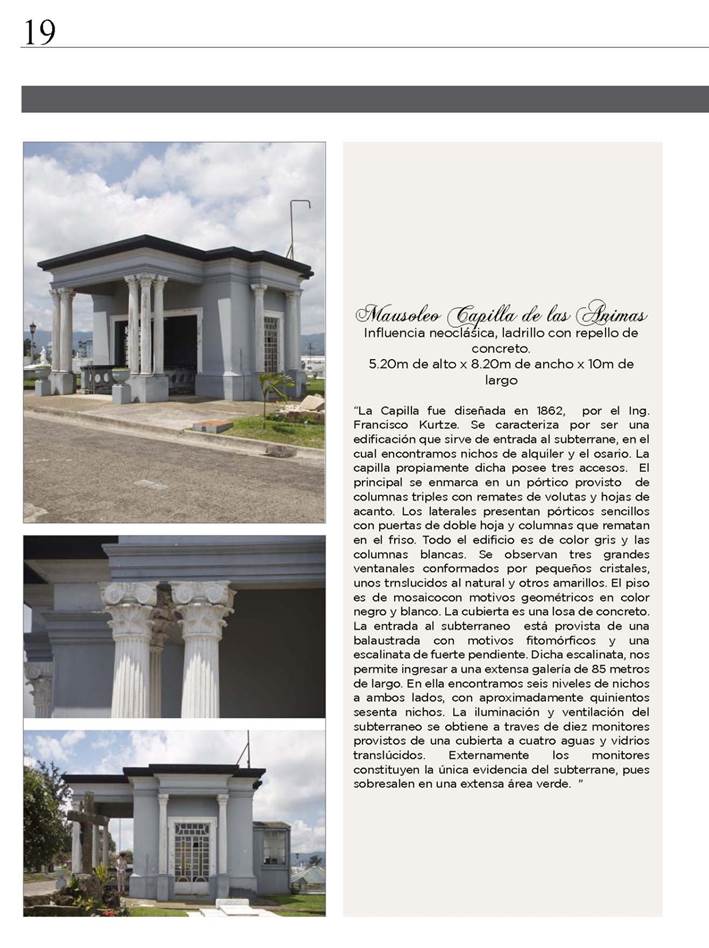 19

Mausoleo Capilla de las Animas
Influencia neoclásica, ladrillo con repello de concreto.
5.20m de alto x 8.20m de ancho x 10m de largo

"La Capilla fue diseñada en 1862, por el Ing. Francisco Kurtze. Se caracteriza por ser una edificación que sirve de entrada al subterrane, en el cual encontramos nichos de alquiler y el osario. La capilla propiamente dicha posee tres accesos. El principal se enmarca en un pórtico provisto de columnas triples con remates de volutas y hojas de acanto. Los laterales presentan pórticos sencillos con puertas de doble hoja y columnas que rematan en el friso. Todo el edificio es de color gris y las columnas blancas. Se observan tres grandes ventanales conformados por pequeños cristales, unos trnslucidos al natural y otros amarillos. El piso es de mosaicocon motivos geométricos en color negro y blanco. La cubierta es una losa de concreto. La entrada al subterraneo está provista de una balaustrada con motivos fitomórficos y una escalinata de fuerte pendiente. Dicha escalinata, nos permite ingresar a una extensa galería de 85 metros de largo. En ella encontramos seis niveles de nichos a ambos lados, con aproximadamente quinientos sesenta nichos. La iluminación y ventilación del subterraneo se obtiene a traves de diez monitores provistos de una cubierta a cuatro aguas y vidrios translúcidos. Externamente los monitores constituyen la única evidencia del subterrane, pues sobresalen en una extensa área verde. "